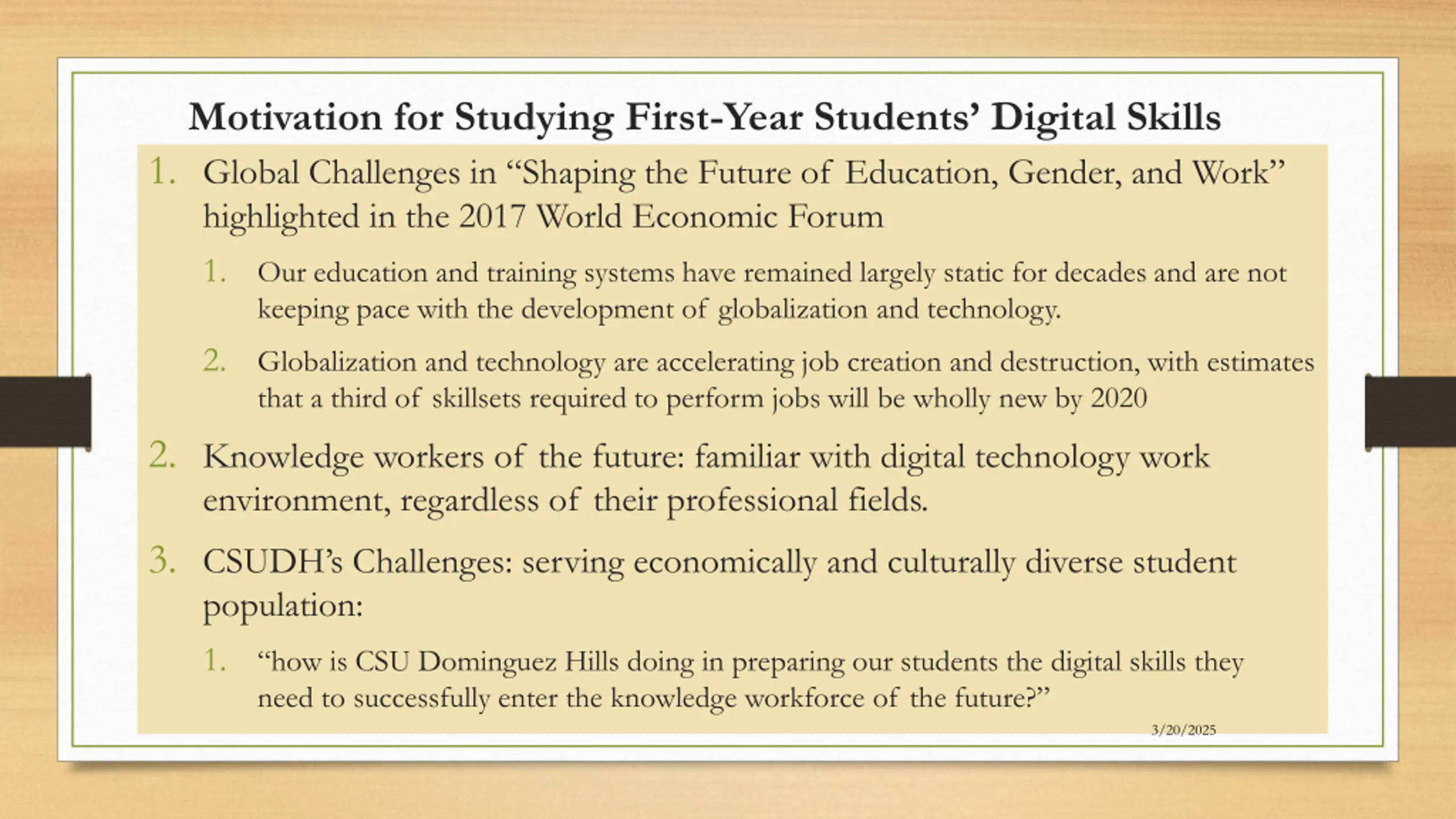 Motivation for Studying First-Year Students' Digital Skills

1. Global Challenges in "Shaping the Future of Education, Gender, and Work" highlighted in the 2017 World Economic Forum

1. Our education and training systems have remained largely static for decades and are not keeping pace with the development of globalization and technology.

2. Globalization and technology are accelerating job creation and destruction, with estimates that a third of skillsets required to perform jobs will be wholly new by 2020

2. Knowledge workers of the future: familiar with digital technology work environment, regardless of their professional fields.

3. CSUDH's Challenges: serving economically and culturally diverse student population:

1. "how is CSU Dominguez Hills doing in preparing our students the digital skills they need to successfully enter the knowledge workforce of the future?"

3/20/2025